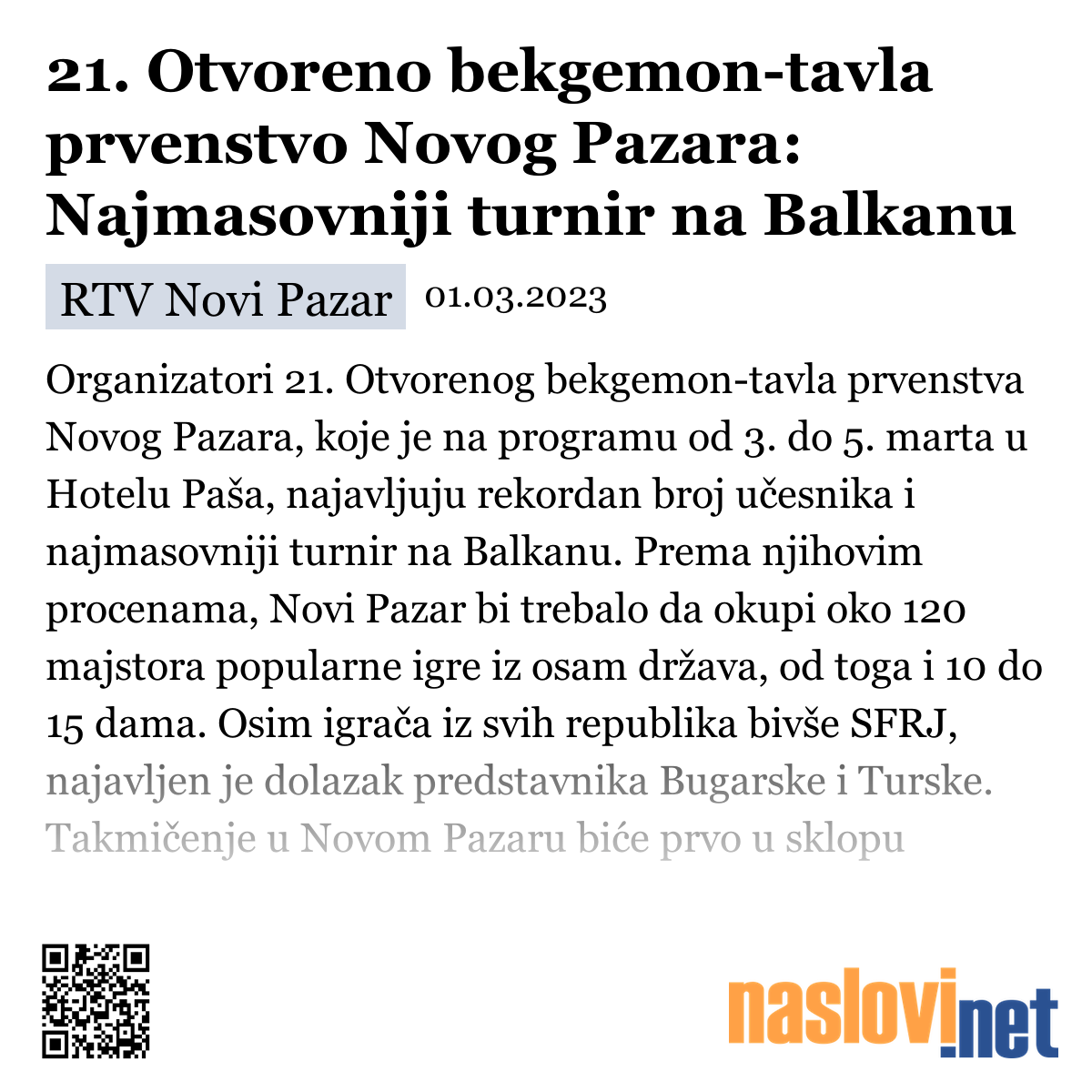 21. Otvoreno bekgemon-tavla prvenstvo Novog Pazara: Najmasovniji turnir na Balkanu

RTV Novi Pazar 01.03.2023

Organizatori 21. Otvorenog bekgemon-tavla prvenstva Novog Pazara, koje je na programu od 3. do 5. marta u Hotelu Paša, najavljuju rekordan broj učesnika i najmasovniji turnir na Balkanu. Prema njihovim procenama, Novi Pazar bi trebalo da okupi oko 120 majstora popularne igre iz osam država, od toga i 10 do 15 dama. Osim igrača iz svih republika bivše SFRJ, najavljen je dolazak predstavnika Bugarske i Turske. Takmičenje u Novom Pazaru biće prvo u sklopu

naslovi.net